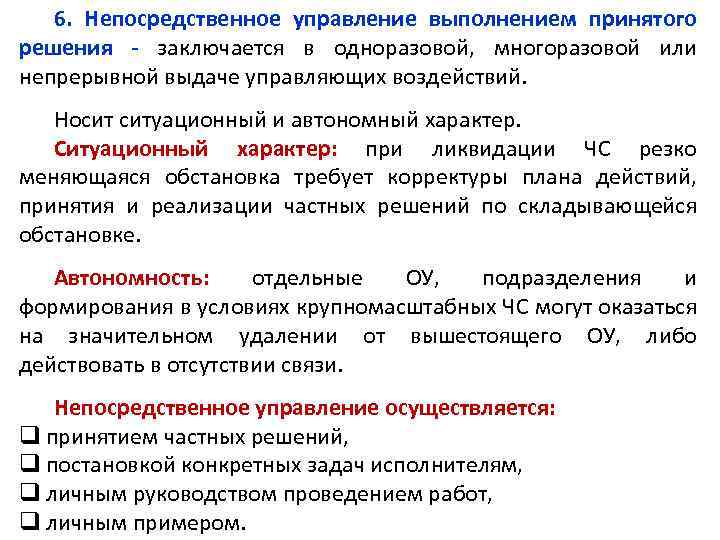 6. Непосредственное управление выполнением принятого решения - заключается в одноразовой, многоразовой или непрерывной выдаче управляющих воздействий.

Носит ситуационный и автономный характер.

Ситуационный характер: при ликвидации ЧС резко меняющаяся обстановка требует корректуры плана действий, принятия и реализации частных решений по складывающейся обстановке.

Автономность: отдельные ОУ, подразделения и формирования в условиях крупномасштабных ЧС могут оказаться на значительном удалении от вышестоящего ОУ, либо действовать в отсутствии связи.

Непосредственное управление осуществляется:
❑ принятием частных решений,
❑ постановкой конкретных задач исполнителям,
❑ личным руководством проведением работ,
❑ личным примером.